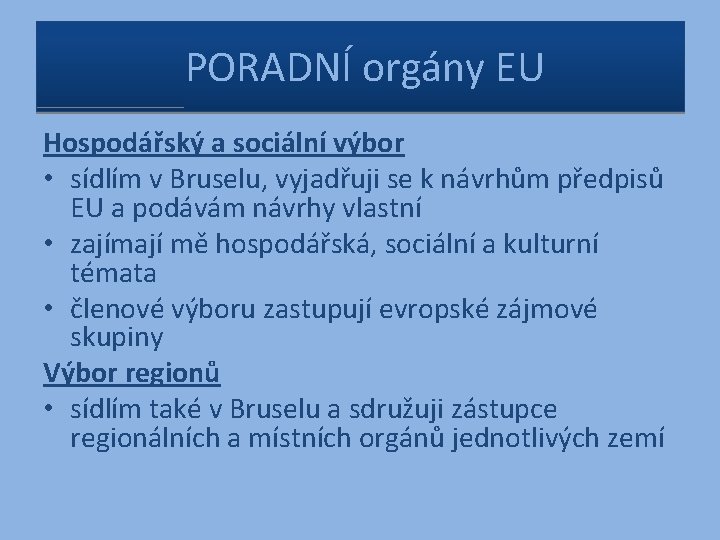 PORADNÍ orgány EU

Hospodářský a sociální výbor

• sídlím v Bruselu, vyjadřuji se k návrhům předpisů EU a podávám návrhy vlastní

• zajímají mě hospodářská, sociální a kulturní témata

• členové výboru zastupují evropské zájmové skupiny

Výbor regionů

• sídlím také v Bruselu a sdružuji zástupce regionálních a místních orgánů jednotlivých zemí